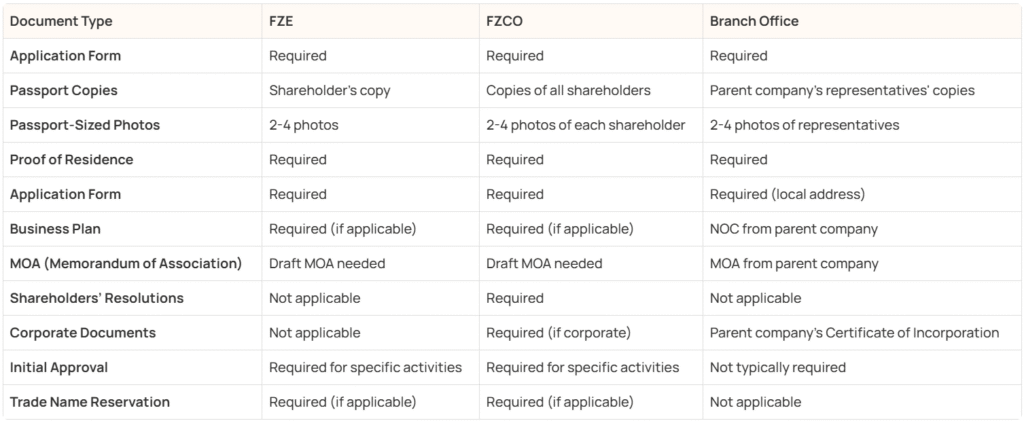 | Document Type | FZE | FZCO | Branch Office |
|---|---|---|---|
| Application Form | Required | Required | Required |
| Passport Copies | Shareholder's copy | Copies of all shareholders | Parent company's representatives' copies |
| Passport-Sized Photos | 2-4 photos | 2-4 photos of each shareholder | 2-4 photos of representatives |
| Proof of Residence | Required | Required | Required |
| Application Form | Required | Required | Required (local address) |
| Business Plan | Required (if applicable) | Required (if applicable) | NOC from parent company |
| MOA (Memorandum of Association) | Draft MOA needed | Draft MOA needed | MOA from parent company |
| Shareholders' Resolutions | Not applicable | Required | Not applicable |
| Corporate Documents | Not applicable | Required (if corporate) | Parent company's Certificate of Incorporation |
| Initial Approval | Required for specific activities | Required for specific activities | Not typically required |
| Trade Name Reservation | Required (if applicable) | Required (if applicable) | Not applicable |